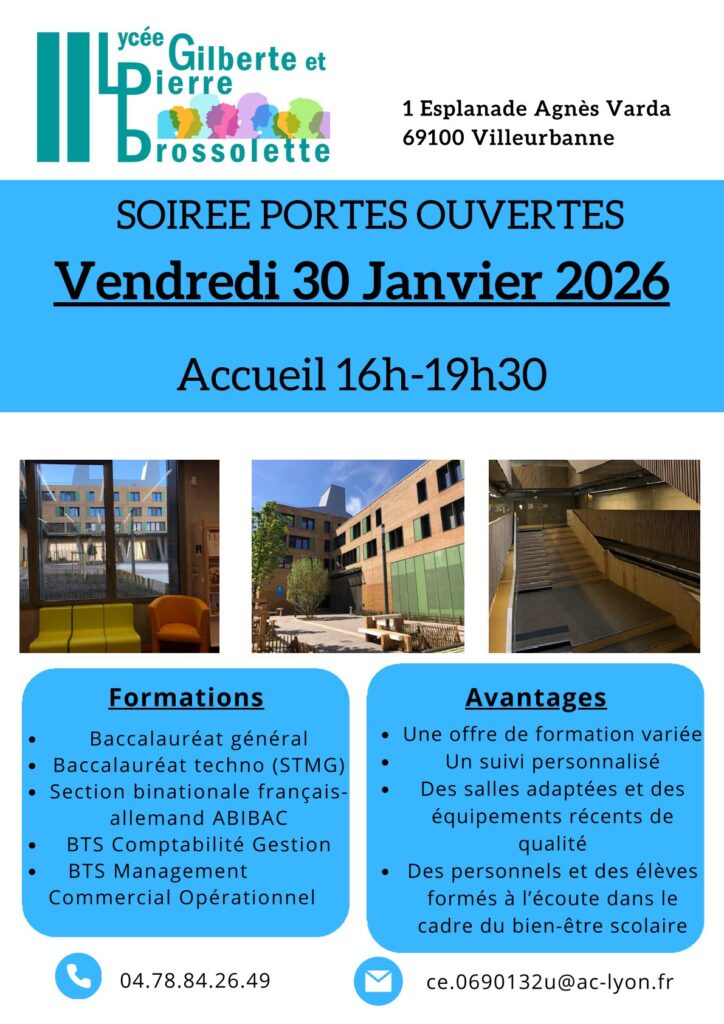 Lycée Gilberte et Pierre Brossolette

1 Esplanade Agnès Varda
69100 Villeurbanne

SOIREE PORTES OUVERTES

Vendredi 30 Janvier 2026

Accueil 16h-19h30

Formations

- Baccalauréat général
- Baccalauréat techno (STMG)
- Section binationale français-allemand ABIBAC
- BTS Comptabilité Gestion
- BTS Management Commercial Opérationnel

Avantages

- Une offre de formation variée
- Un suivi personnalisé
- Des salles adaptées et des équipements récents de qualité
- Des personnels et des élèves formés à l'écoute dans le cadre du bien-être scolaire

04.78.84.26.49

ce.0690132u@ac-lyon.fr